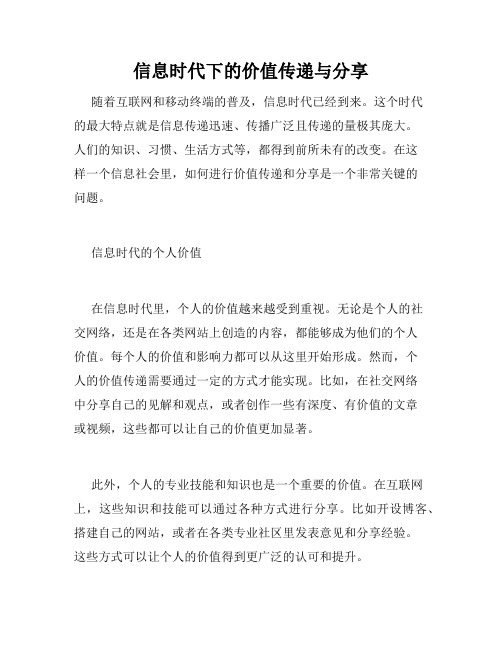 信息时代下的价值传递与分享

随着互联网和移动终端的普及，信息时代已经到来。这个时代的最大特点就是信息传递迅速、传播广泛且传递的量极其庞大。人们的知识、习惯、生活方式等，都得到前所未有的改变。在这样一个信息社会里，如何进行价值传递和分享是一个非常关键的问题。

信息时代的个人价值

在信息时代里，个人的价值越来越受到重视。无论是个人的社交网络，还是在各类网站上创造的内容，都能够成为他们的个人价值。每个人的价值和影响力都可以从这里开始形成。然而，个人的价值传递需要通过一定的方式才能实现。比如，在社交网络中分享自己的见解和观点，或者创作一些有深度、有价值的文章或视频，这些都可以让自己的价值更加显著。

此外，个人的专业技能和知识也是一个重要的价值。在互联网上，这些知识和技能可以通过各种方式进行分享。比如开设博客、搭建自己的网站，或者在各类专业社区里发表意见和分享经验。这些方式可以让个人的价值得到更广泛的认可和提升。